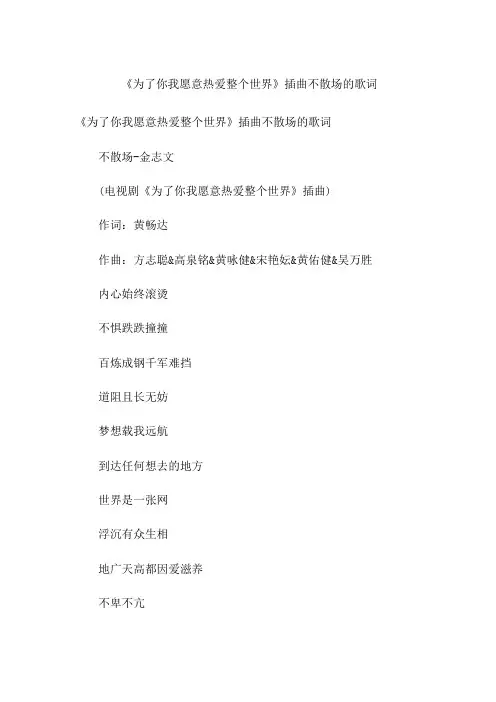 《为了你我愿意热爱整个世界》插曲不散场的歌词

《为了你我愿意热爱整个世界》插曲不散场的歌词

不散场-金志文

(电视剧《为了你我愿意热爱整个世界》插曲)

作词：黄畅达

作曲：方志聪&高泉铭&黄咏健&宋艳妘&黄佑健&吴万胜

内心始终滚烫

不惧跌跌撞撞

百炼成钢千军难挡

道阻且长无妨

梦想载我远航

到达任何想去的地方

世界是一张网

浮沉有众生相

地广天高都因爱滋养

不卑不亢